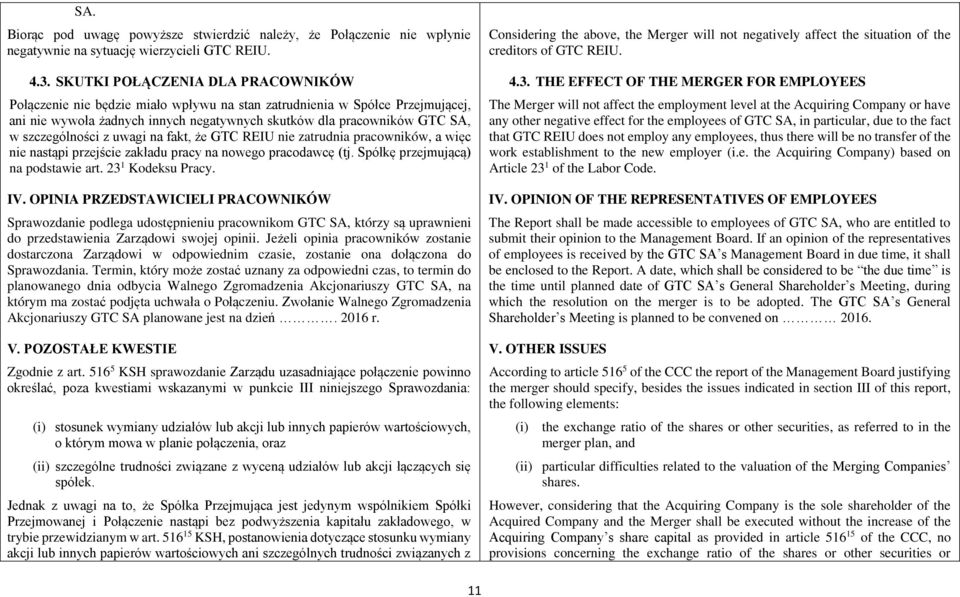 SA.

Biorąc pod uwagę powyższe stwierdzić należy, że Połączenie nie wpłynie negatywnie na sytuację wierzycieli GTC REIU.

4.3. SKUTKI POŁĄCZENIA DLA PRACOWNIKÓW

Połączenie nie będzie miało wpływu na stan zatrudnienia w Spółce Przejmującej, ani nie wywoła żadnych innych negatywnych skutków dla pracowników GTC SA, w szczególności z uwagi na fakt, że GTC REIU nie zatrudnia pracowników, a więc nie nastąpi przejście zakładu pracy na nowego pracodawcę (tj. Spółkę przejmującą) na podstawie art. $23^1$ Kodeksu Pracy.

IV. OPINIA PRZEDSTAWICIELI PRACOWNIKÓW

Sprawozdanie podlega udostępnieniu pracownikom GTC SA, którzy są uprawnieni do przedstawienia Zarządowi swojej opinii. Jeżeli opinia pracowników zostanie dostarczona Zarządowi w odpowiednim czasie, zostanie ona dołączona do Sprawozdania. Termin, który może zostać uznany za odpowiedni czas, to termin do planowanego dnia odbycia Walnego Zgromadzenia Akcjonariuszy GTC SA, na którym ma zostać podjęta uchwała o Połączeniu. Zwołanie Walnego Zgromadzenia Akcjonariuszy GTC SA planowane jest na dzień …………. 2016 r.

V. POZOSTAŁE KWESTIE

Zgodnie z art. $516^5$ KSH sprawozdanie Zarządu uzasadniające połączenie powinno określać, poza kwestiami wskazanymi w punkcie III niniejszego Sprawozdania:

(i) stosunek wymiany udziałów lub akcji lub innych papierów wartościowych, o którym mowa w planie połączenia, oraz

(ii) szczególne trudności związane z wyceną udziałów lub akcji łączących się spółek.

Jednak z uwagi na to, że Spółka Przejmująca jest jedynym wspólnikiem Spółki Przejmowanej i Połączenie nastąpi bez podwyższenia kapitału zakładowego, w trybie przewidzianym w art. $516^{15}$ KSH, postanowienia dotyczące stosunku wymiany akcji lub innych papierów wartościowych ani szczególnych trudności związanych z

Considering the above, the Merger will not negatively affect the situation of the creditors of GTC REIU.

4.3. THE EFFECT OF THE MERGER FOR EMPLOYEES

The Merger will not affect the employment level at the Acquiring Company or have any other negative effect for the employees of GTC SA, in particular, due to the fact that GTC REIU does not employ any employees, thus there will be no transfer of the work establishment to the new employer (i.e. the Acquiring Company) based on Article $23^1$ of the Labor Code.

IV. OPINION OF THE REPRESENTATIVES OF EMPLOYEES

The Report shall be made accessible to employees of GTC SA, who are entitled to submit their opinion to the Management Board. If an opinion of the representatives of employees is received by the GTC SA's Management Board in due time, it shall be enclosed to the Report. A date, which shall be considered to be "the due time" is the time until planned date of GTC SA's General Shareholder's Meeting, during which the resolution on the merger is to be adopted. The GTC SA's General Shareholder's Meeting is planned to be convened on ………… 2016.

V. OTHER ISSUES

According to article $516^5$ of the CCC the report of the Management Board justifying the merger should specify, besides the issues indicated in section III of this report, the following elements:

(i) the exchange ratio of the shares or other securities, as referred to in the merger plan, and

(ii) particular difficulties related to the valuation of the Merging Companies' shares.

However, considering that the Acquiring Company is the sole shareholder of the Acquired Company and the Merger shall be executed without the increase of the Acquiring Company's share capital as provided in article $516^{15}$ of the CCC, no provisions concerning the exchange ratio of the shares or other securities or

11